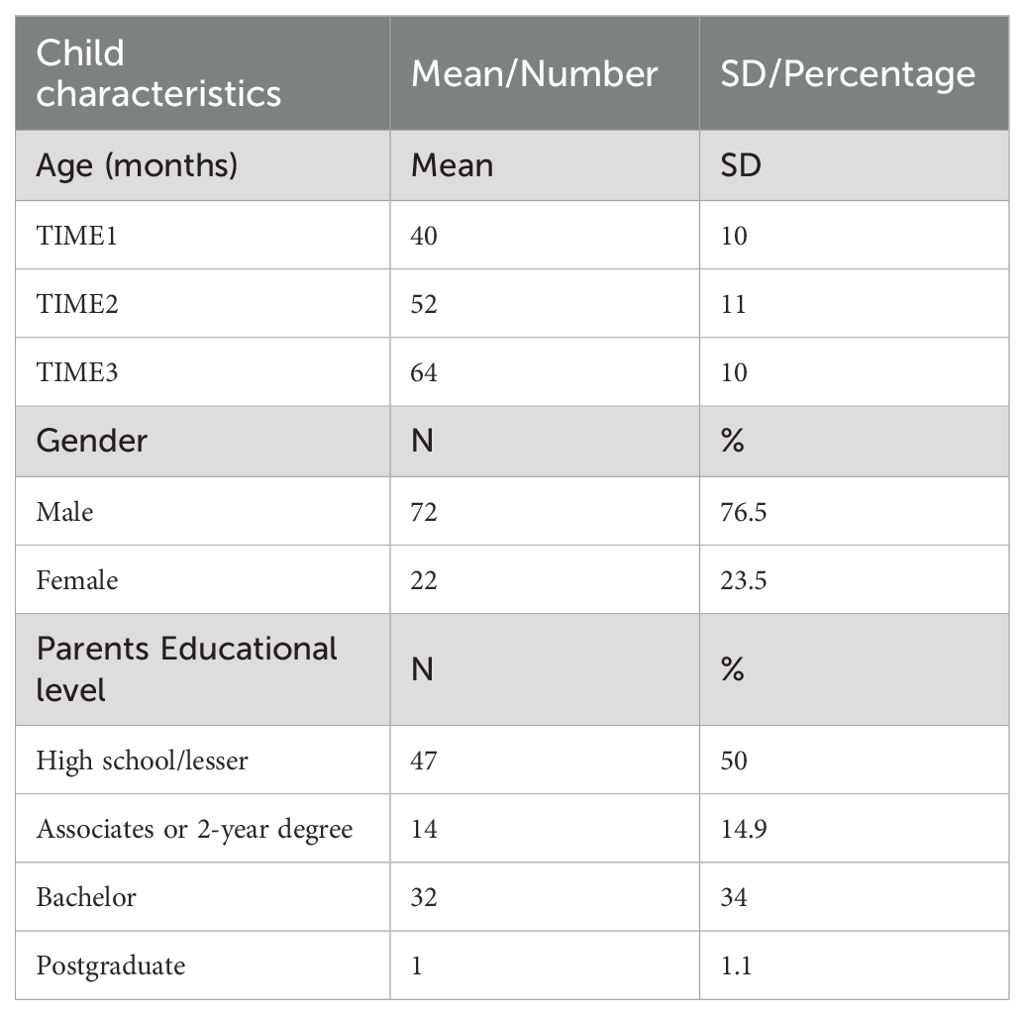 | Child characteristics | Mean/Number | SD/Percentage |
|---|---|---|
| Age (months) | Mean | SD |
| TIME1 | 40 | 10 |
| TIME2 | 52 | 11 |
| TIME3 | 64 | 10 |
| Gender | N | % |
| Male | 72 | 76.5 |
| Female | 22 | 23.5 |
| Parents Educational level | N | % |
| High school/lesser | 47 | 50 |
| Associates or 2-year degree | 14 | 14.9 |
| Bachelor | 32 | 34 |
| Postgraduate | 1 | 1.1 |